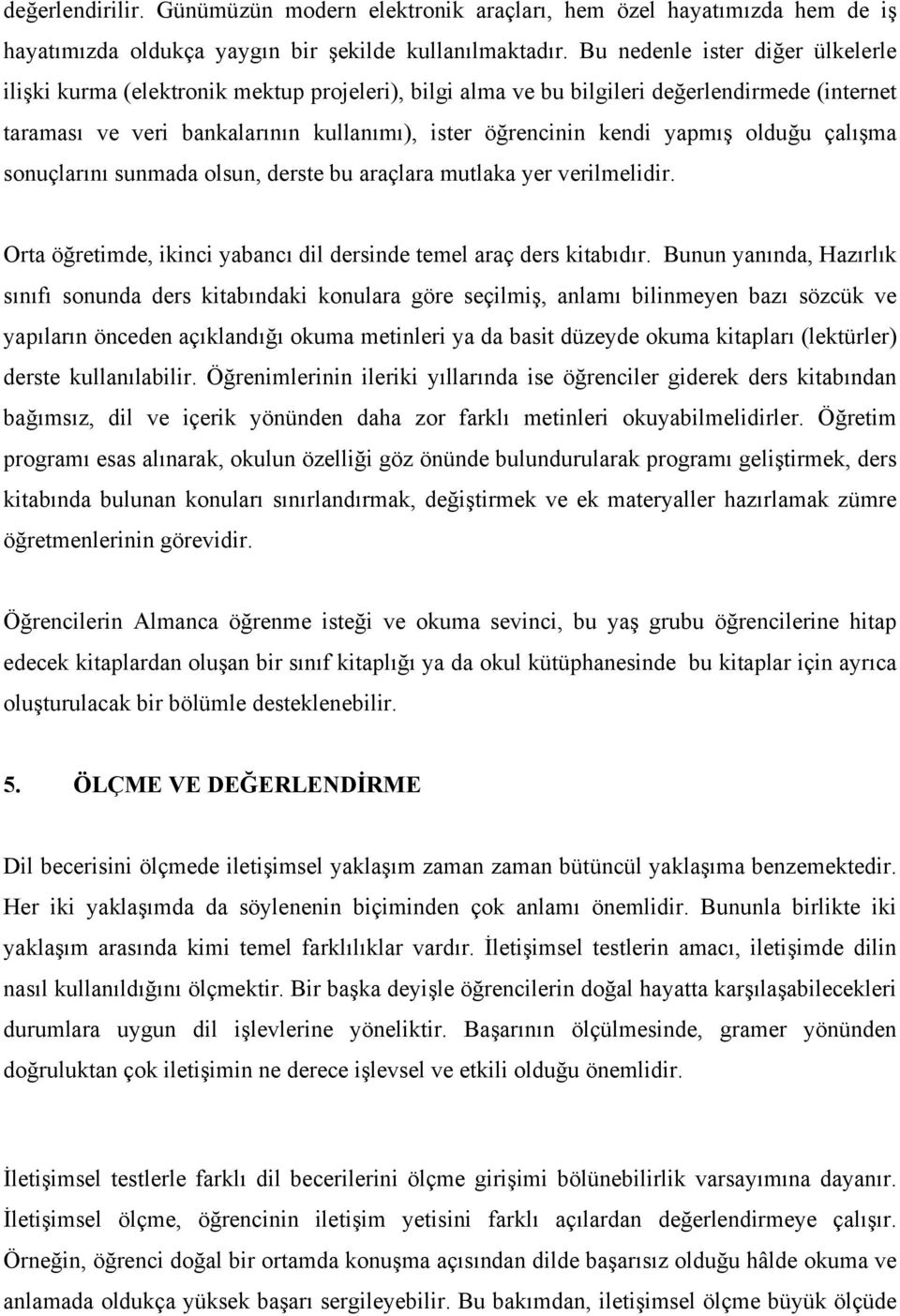 değerlendirilir. Günümüzün modern elektronik araçları, hem özel hayatımızda hem de iş hayatımızda oldukça yaygın bir şekilde kullanılmaktadır. Bu nedenle ister diğer ülkelerle ilişki kurma (elektronik mektup projeleri), bilgi alma ve bu bilgileri değerlendirmede (internet taraması ve veri bankalarının kullanımı), ister öğrencinin kendi yapmış olduğu çalışma sonuçlarını sunmada olsun, derste bu araçlara mutlaka yer verilmelidir.

Orta öğretimde, ikinci yabancı dil dersinde temel araç ders kitabıdır. Bunun yanında, Hazırlık sınıfı sonunda ders kitabındaki konulara göre seçilmiş, anlamı bilinmeyen bazı sözcük ve yapıların önceden açıklandığı okuma metinleri ya da basit düzeyde okuma kitapları (lektürler) derste kullanılabilir. Öğrenimlerinin ileriki yıllarında ise öğrenciler giderek ders kitabından bağımsız, dil ve içerik yönünden daha zor farklı metinleri okuyabilmelidirler. Öğretim programı esas alınarak, okulun özelliği göz önünde bulundurularak programı geliştirmek, ders kitabında bulunan konuları sınırlandırmak, değiştirmek ve ek materyaller hazırlamak zümre öğretmenlerinin görevidir.

Öğrencilerin Almanca öğrenme isteği ve okuma sevinci, bu yaş grubu öğrencilerine hitap edecek kitaplardan oluşan bir sınıf kitaplığı ya da okul kütüphanesinde bu kitaplar için ayrıca oluşturulacak bir bölümle desteklenebilir.

5. ÖLÇME VE DEĞERLENDİRME

Dil becerisini ölçmede iletişimsel yaklaşım zaman zaman bütüncül yaklaşıma benzemektedir. Her iki yaklaşımda da söylenenin biçiminden çok anlamı önemlidir. Bununla birlikte iki yaklaşım arasında kimi temel farklılıklar vardır. İletişimsel testlerin amacı, iletişimde dilin nasıl kullanıldığını ölçmektir. Bir başka deyişle öğrencilerin doğal hayatta karşılaşabilecekleri durumlara uygun dil işlevlerine yöneliktir. Başarının ölçülmesinde, gramer yönünden doğruluktan çok iletişimin ne derece işlevsel ve etkili olduğu önemlidir.

İletişimsel testlerle farklı dil becerilerini ölçme girişimi bölünebilirlik varsayımına dayanır. İletişimsel ölçme, öğrencinin iletişim yetisini farklı açılardan değerlendirmeye çalışır. Örneğin, öğrenci doğal bir ortamda konuşma açısından dilde başarısız olduğu hâlde okuma ve anlamada oldukça yüksek başarı sergileyebilir. Bu bakımdan, iletişimsel ölçme büyük ölçüde